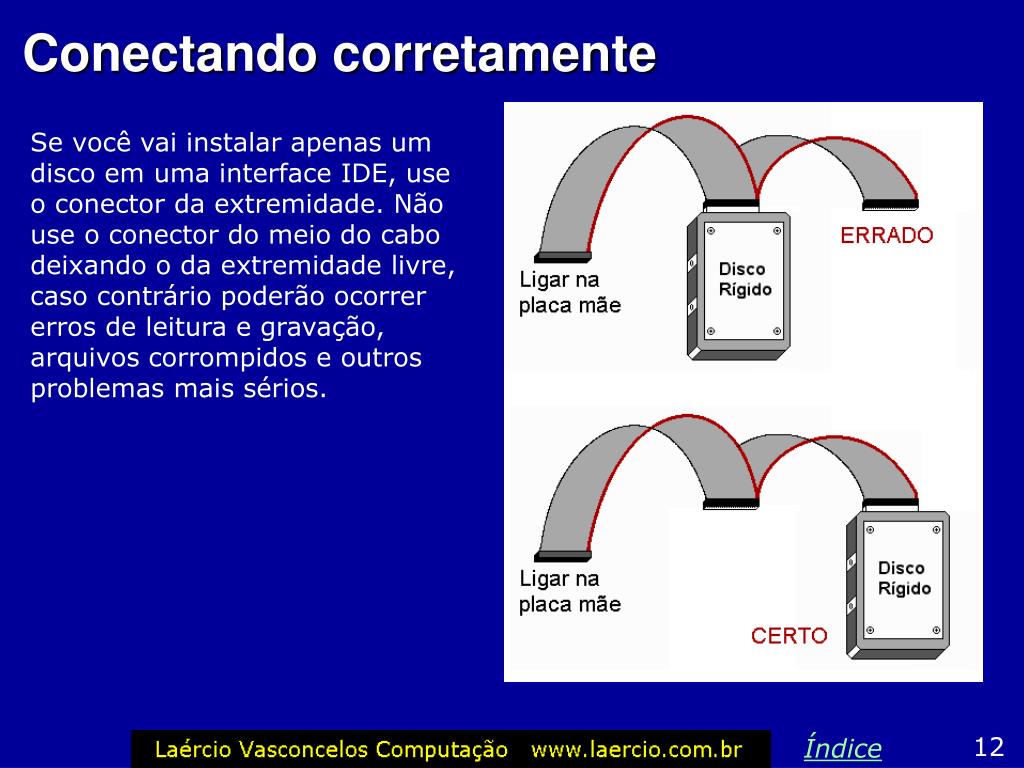 Conectando corretamente

Se você vai instalar apenas um disco em uma interface IDE, use o conector da extremidade. Não use o conector do meio do cabo deixando o da extremidade livre, caso contrário poderão ocorrer erros de leitura e gravação, arquivos corrompidos e outros problemas mais sérios.

Ligar na placa mãe

Disco Rígido

ERRADO

Ligar na placa mãe

Disco Rígido

CERTO

Laércio Vasconcelos Computação www.laercio.com.br

Índice

12